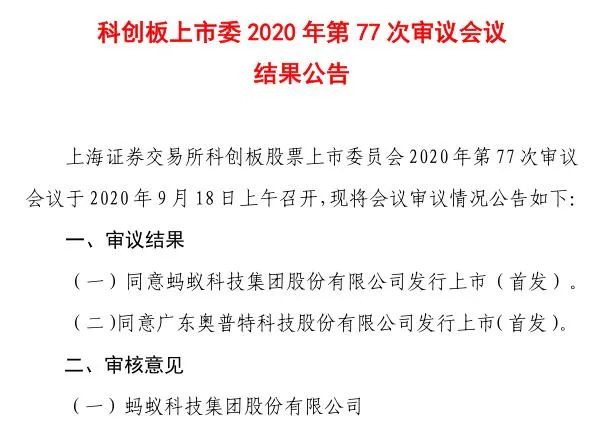 科创板上市委 2020 年第 77 次审议会议
结果公告

上海证券交易所科创板股票上市委员会 2020 年第 77 次审议会议于 2020 年 9 月 18 日上午召开，现将会议审议情况公告如下：

一、审议结果

（一）同意蚂蚁科技集团股份有限公司发行上市（首发）。

（二）同意广东奥普特科技股份有限公司发行上市（首发）。

二、审核意见

（一）蚂蚁科技集团股份有限公司